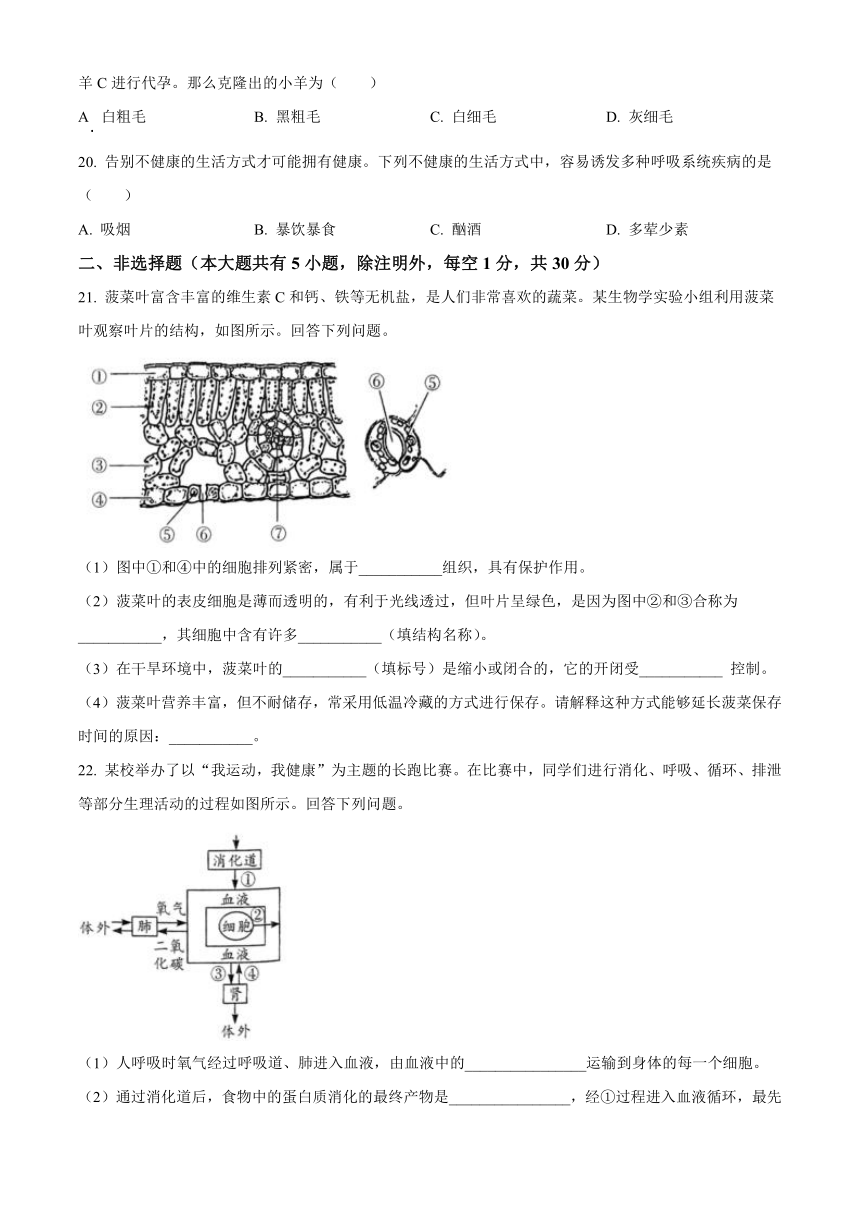 羊 C 进行代孕。那么克隆出的小羊为（　　）

A. 白粗毛　　B. 黑粗毛　　C. 白细毛　　D. 灰细毛

20. 告别不健康的生活方式才可能拥有健康。下列不健康的生活方式中，容易诱发多种呼吸系统疾病的是（　　）

A. 吸烟　　B. 暴饮暴食　　C. 酗酒　　D. 多荤少素

二、非选择题（本大题共有 5 小题，除注明外，每空 1 分，共 30 分）

21. 菠菜叶富含丰富的维生素 C 和钙、铁等无机盐，是人们非常喜欢的蔬菜。某生物学实验小组利用菠菜叶观察叶片的结构，如图所示。回答下列问题。

①
②
③
④
⑤
⑥
⑦
⑥
⑤

（1）图中①和④中的细胞排列紧密，属于___________组织，具有保护作用。

（2）菠菜叶的表皮细胞是薄而透明的，有利于光线透过，但叶片呈绿色，是因为图中②和③合称为___________，其细胞中含有许多___________（填结构名称）。

（3）在干旱环境中，菠菜叶的___________（填标号）是缩小或闭合的，它的开闭受___________ 控制。

（4）菠菜叶营养丰富，但不耐储存，常采用低温冷藏的方式进行保存。请解释这种方式能够延长菠菜保存时间的原因：___________。

22. 某校举办了以“我运动，我健康”为主题的长跑比赛。在比赛中，同学们进行消化、呼吸、循环、排泄等部分生理活动的过程如图所示。回答下列问题。

消化道
①
血液
氧气
体外
肺
细胞
②
二氧化碳
血液
③
④
肾
体外

（1）人呼吸时氧气经过呼吸道、肺进入血液，由血液中的________________运输到身体的每一个细胞。

（2）通过消化道后，食物中的蛋白质消化的最终产物是________________，经①过程进入血液循环，最先